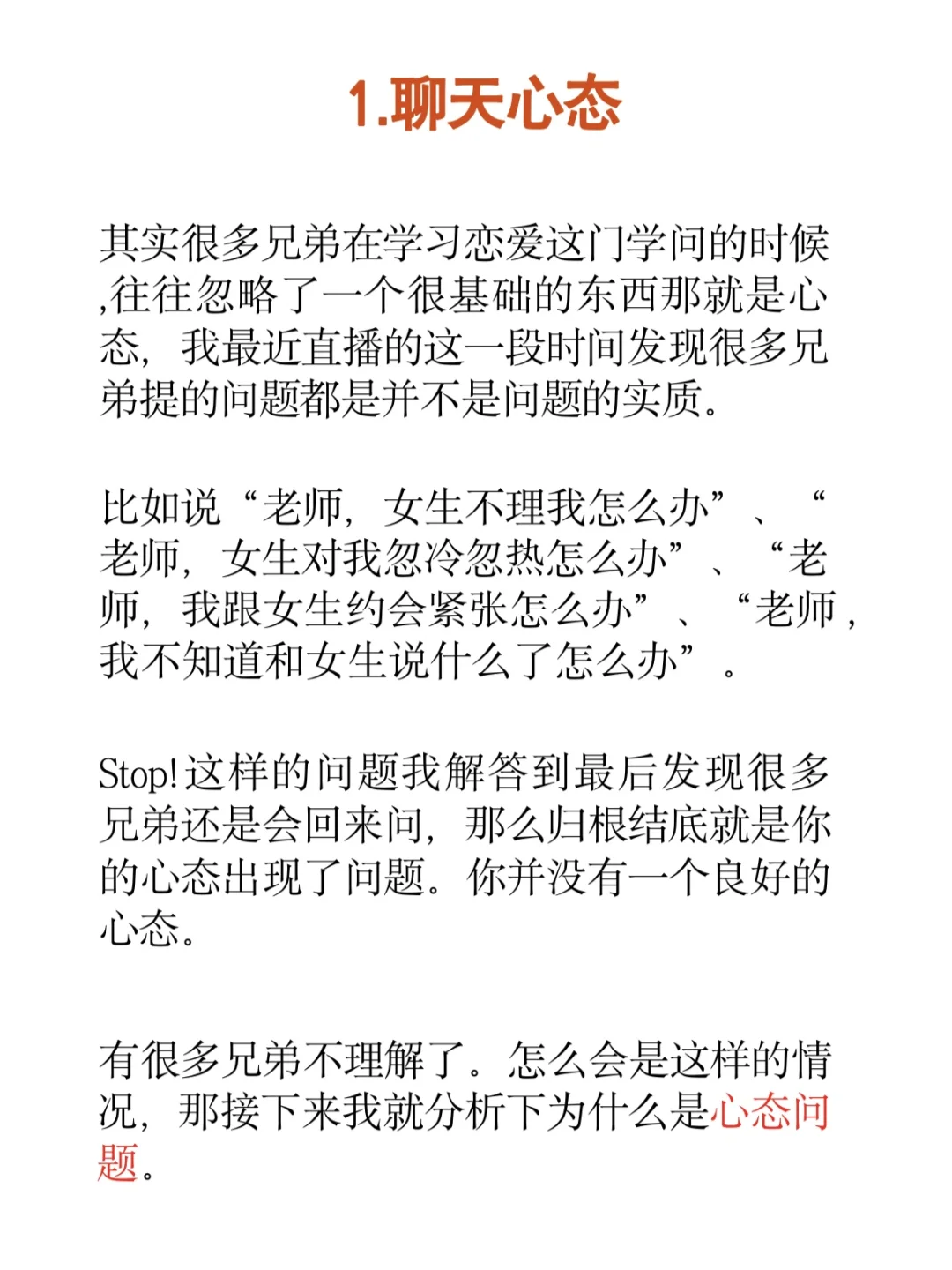 1.聊天心态

其实很多兄弟在学习恋爱这门学问的时候,往往忽略了一个很基础的东西那就是心态，我最近直播的这一段时间发现很多兄弟提的问题都是并不是问题的实质。

比如说“老师，女生不理我怎么办”、“老师，女生对我忽冷忽热怎么办”、“老师，我跟女生约会紧张怎么办”、“老师，我不知道和女生说什么了怎么办”。

Stop!这样的问题我解答到最后发现很多兄弟还是会回来问，那么归根结底就是你的心态出现了问题。你并没有一个良好的心态。

有很多兄弟不理解了。怎么会是这样的情况，那接下来我就分析下为什么是心态问题。